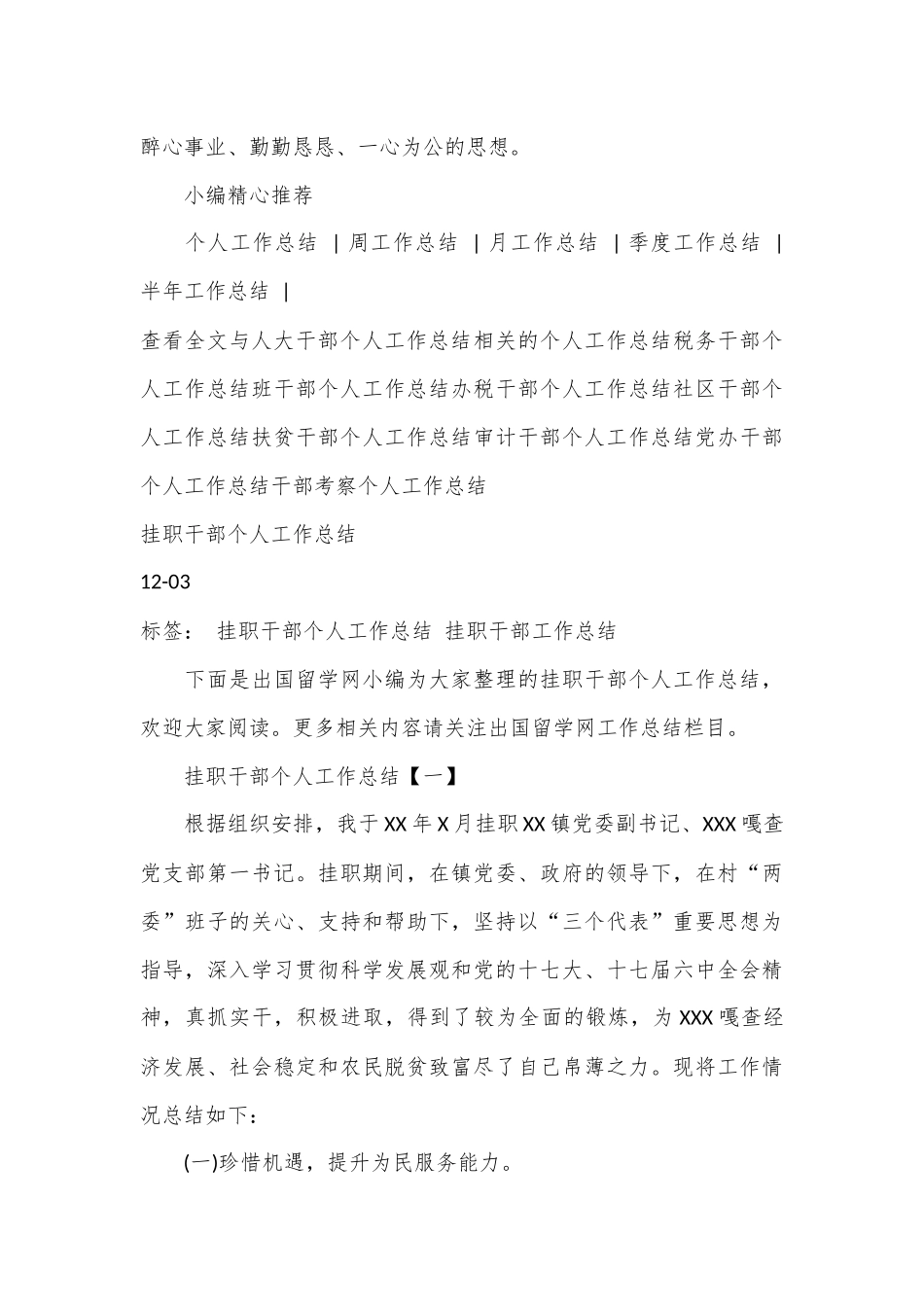 醉心事业、勤勤恳恳、一心为公的思想。

小编精心推荐

个人工作总结 | 周工作总结 | 月工作总结 | 季度工作总结 | 半年工作总结 |

查看全文与人大干部个人工作总结相关的个人工作总结税务干部个人工作总结班干部个人工作总结办税干部个人工作总结社区干部个人工作总结扶贫干部个人工作总结审计干部个人工作总结党办干部个人工作总结干部考察个人工作总结

挂职干部个人工作总结

12-03

标签： 挂职干部个人工作总结 挂职干部工作总结

下面是出国留学网小编为大家整理的挂职干部个人工作总结，欢迎大家阅读。更多相关内容请关注出国留学网工作总结栏目。

挂职干部个人工作总结【一】

根据组织安排，我于XX年X月挂职XX镇党委副书记、XXX嘎查党支部第一书记。挂职期间，在镇党委、政府的领导下，在村“两委”班子的关心、支持和帮助下，坚持以“三个代表”重要思想为指导，深入学习贯彻科学发展观和党的十七大、十七届六中全会精神，真抓实干，积极进取，得到了较为全面的锻炼，为XXX嘎查经济发展、社会稳定和农民脱贫致富尽了自己帛薄之力。现将工作情况总结如下：

(一)珍惜机遇，提升为民服务能力。